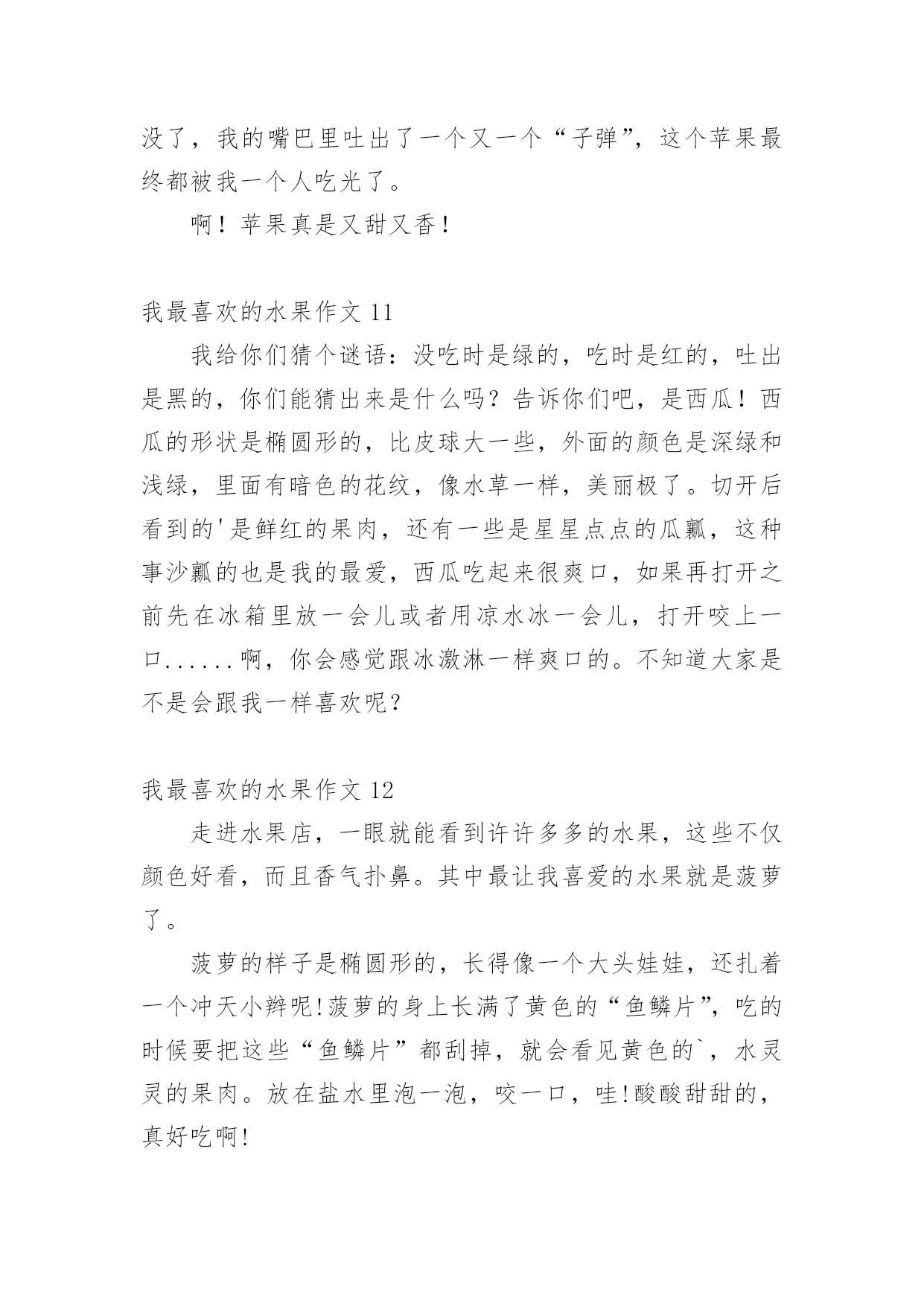 没了，我的嘴巴里吐出了一个又一个“子弹”，这个苹果最终都被我一个人吃光了。

啊！苹果真是又甜又香！

我最喜欢的水果作文 11

我给你们猜个谜语：没吃时是绿的，吃时是红的，吐出是黑的，你们能猜出来是什么吗？告诉你们吧，是西瓜！西瓜的形状是椭圆形的，比皮球大一些，外面的颜色是深绿和浅绿，里面有暗色的花纹，像水草一样，美丽极了。切开后看到的'是鲜红的果肉，还有一些是星星点点的瓜瓤，这种事沙瓤的也是我的最爱，西瓜吃起来很爽口，如果再打开之前先在冰箱里放一会儿或者用凉水冰一会儿，打开咬上一口......啊，你会感觉跟冰激淋一样爽口的。不知道大家是不是会跟我一样喜欢呢？

我最喜欢的水果作文 12

走进水果店，一眼就能看到许许多多的水果，这些不仅颜色好看，而且香气扑鼻。其中最让我喜爱的水果就是菠萝了。

菠萝的样子是椭圆形的，长得像一个大头娃娃，还扎着一个冲天小辫呢!菠萝的身上长满了黄色的“鱼鳞片”，吃的时候要把这些“鱼鳞片”都刮掉，就会看见黄色的`，水灵灵的果肉。放在盐水里泡一泡，咬一口，哇!酸酸甜甜的，真好吃啊!